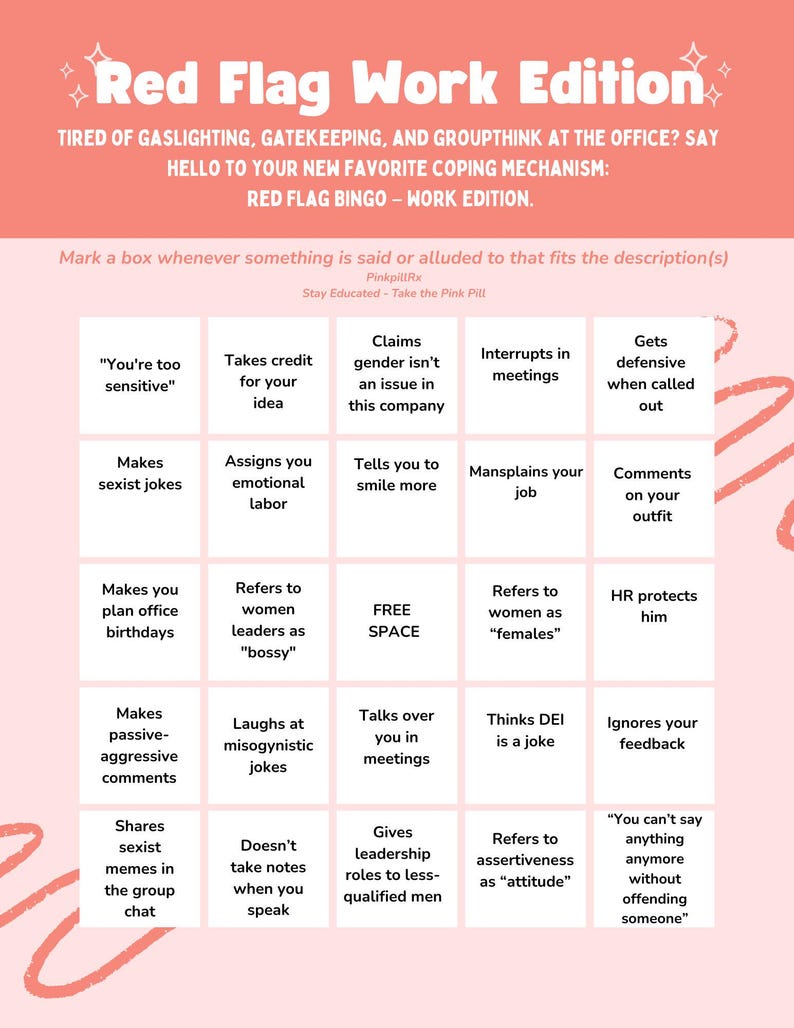 Red Flag Work Edition

TIRED OF GASLIGHTING, GATEKEEPING, AND GROUPTHINK AT THE OFFICE? SAY HELLO TO YOUR NEW FAVORITE COPING MECHANISM:
RED FLAG BINGO – WORK EDITION.

Mark a box whenever something is said or alluded to that fits the description(s)
PinkpillRx
Stay Educated - Take the Pink Pill

| "You're too sensitive" | Takes credit for your idea | Claims gender isn't an issue in this company | Interrupts in meetings | Gets defensive when called out |
|---|---|---|---|---|
| Makes sexist jokes | Assigns you emotional labor | Tells you to smile more | Mansplains your job | Comments on your outfit |
| Makes you plan office birthdays | Refers to women leaders as "bossy" | FREE SPACE | Refers to women as "females" | HR protects him |
| Makes passive-aggressive comments | Laughs at misogynistic jokes | Talks over you in meetings | Thinks DEI is a joke | Ignores your feedback |
| Shares sexist memes in the group chat | Doesn't take notes when you speak | Gives leadership roles to less-qualified men | Refers to assertiveness as "attitude" | "You can't say anything anymore without offending someone" |